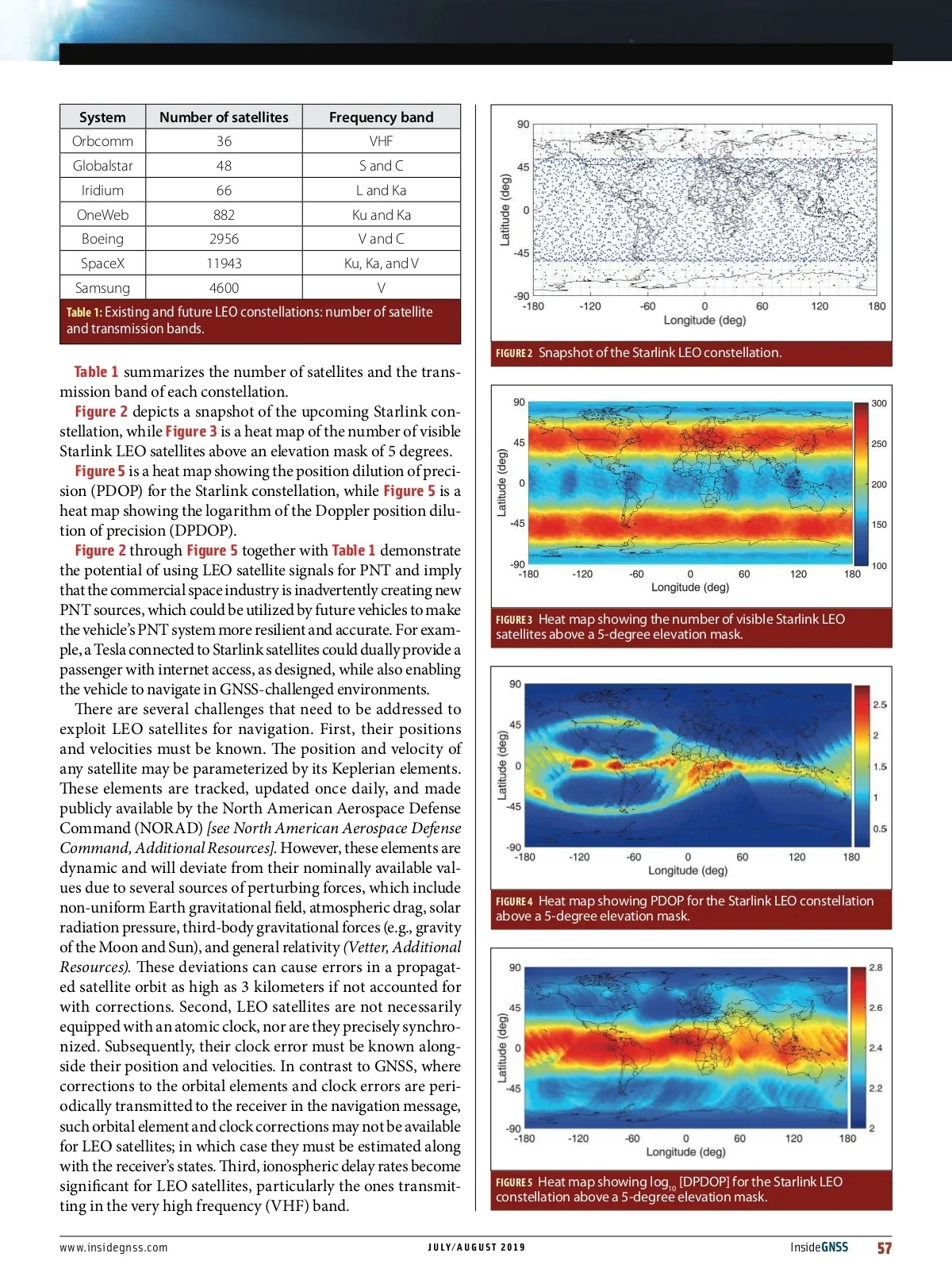 | System | Number of satellites | Frequency band |
|---|---|---|
| Orbcomm | 36 | VHF |
| Globalstar | 48 | S and C |
| Iridium | 66 | L and Ka |
| OneWeb | 882 | Ku and Ka |
| Boeing | 2956 | V and C |
| SpaceX | 11943 | Ku, Ka, and V |
| Samsung | 4600 | V |

Table 1: Existing and future LEO constellations: number of satellite and transmission bands.

Table 1 summarizes the number of satellites and the transmission band of each constellation.

Figure 2 depicts a snapshot of the upcoming Starlink constellation, while Figure 3 is a heat map of the number of visible Starlink LEO satellites above an elevation mask of 5 degrees. Figure 5 is a heat map showing the position dilution of precision (PDOP) for the Starlink constellation, while Figure 5 is a heat map showing the logarithm of the Doppler position dilution of precision (DPDOP).

Figure 2 through Figure 5 together with Table 1 demonstrate the potential of using LEO satellite signals for PNT and imply that the commercial space industry is inadvertently creating new PNT sources, which could be utilized by future vehicles to make the vehicle's PNT system more resilient and accurate. For example, a Tesla connected to Starlink satellites could dually provide a passenger with internet access, as designed, while also enabling the vehicle to navigate in GNSS-challenged environments.

There are several challenges that need to be addressed to exploit LEO satellites for navigation. First, their positions and velocities must be known. The position and velocity of any satellite may be parameterized by its Keplerian elements. These elements are tracked, updated once daily, and made publicly available by the North American Aerospace Defense Command (NORAD) [see North American Aerospace Defense Command, Additional Resources]. However, these elements are dynamic and will deviate from their nominally available values due to several sources of perturbing forces, which include non-uniform Earth gravitational field, atmospheric drag, solar radiation pressure, third-body gravitational forces (e.g., gravity of the Moon and Sun), and general relativity (Vetter, Additional Resources). These deviations can cause errors in a propagated satellite orbit as high as 3 kilometers if not accounted for with corrections. Second, LEO satellites are not necessarily equipped with an atomic clock, nor are they precisely synchronized. Subsequently, their clock error must be known alongside their position and velocities. In contrast to GNSS, where corrections to the orbital elements and clock errors are periodically transmitted to the receiver in the navigation message, such orbital element and clock corrections may not be available for LEO satellites; in which case they must be estimated along with the receiver's states. Third, ionospheric delay rates become significant for LEO satellites, particularly the ones transmitting in the very high frequency (VHF) band.

90 45 0 -45 -90
Latitude (deg)
-180 -120 -60 0 60 120 180
Longitude (deg)
FIGURE 2 Snapshot of the Starlink LEO constellation.

90 45 0 -45 -90
Latitude (deg)
-180 -120 -60 0 60 120 180
Longitude (deg)
300 250 200 150 100
FIGURE 3 Heat map showing the number of visible Starlink LEO satellites above a 5-degree elevation mask.

90 45 0 -45 -90
Latitude (deg)
-180 -120 -60 0 60 120 180
Longitude (deg)
2.5 2 1.5 1 0.5
FIGURE 4 Heat map showing PDOP for the Starlink LEO constellation above a 5-degree elevation mask.

90 45 0 -45 -90
Latitude (deg)
-180 -120 -60 0 60 120 180
Longitude (deg)
2.8 2.6 2.4 2.2 2
FIGURE 5 Heat map showing $\log_{10}$ [DPDOP] for the Starlink LEO constellation above a 5-degree elevation mask.

www.insidegnss.com JULY/AUGUST 2019 InsideGNSS 57